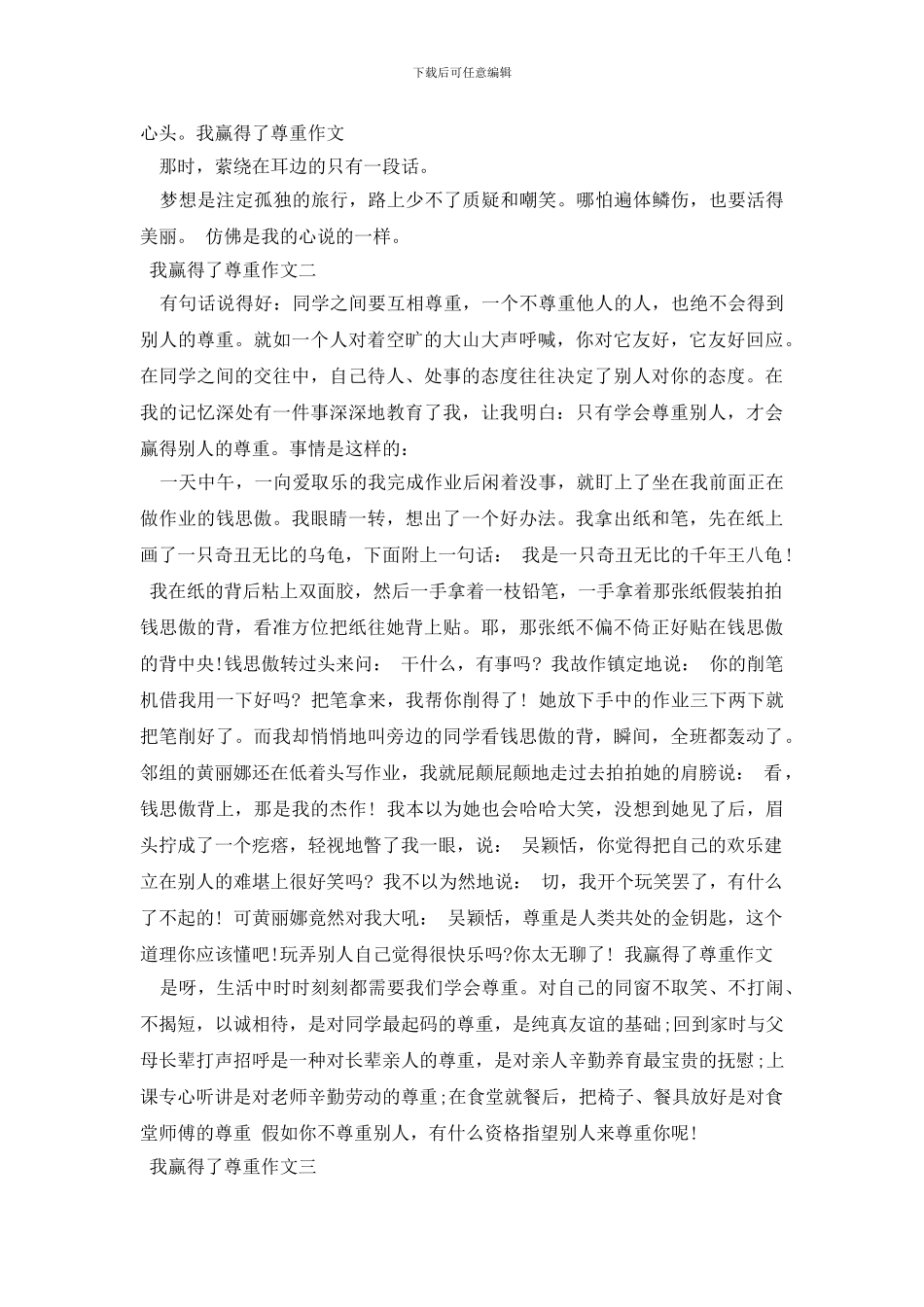 下载后可任意编辑

心头。我赢得了尊重作文

那时，萦绕在耳边的只有一段话。

梦想是注定孤独的旅行，路上少不了质疑和嘲笑。哪怕遍体鳞伤，也要活得美丽。 仿佛是我的心说的一样。

我赢得了尊重作文二

有句话说得好：同学之间要互相尊重，一个不尊重他人的人，也绝不会得到别人的尊重。就如一个人对着空旷的大山大声呼喊，你对它友好，它友好回应。在同学之间的交往中，自己待人、处事的态度往往决定了别人对你的态度。在我的记忆深处有一件事深深地教育了我，让我明白：只有学会尊重别人，才会赢得别人的尊重。事情是这样的：

一天中午，一向爱取乐的我完成作业后闲着没事，就盯上了坐在我前面正在做作业的钱思傲。我眼睛一转，想出了一个好办法。我拿出纸和笔，先在纸上画了一只奇丑无比的乌龟，下面附上一句话： 我是一只奇丑无比的千年王八龟！ 我在纸的背后粘上双面胶，然后一手拿着一枝铅笔，一手拿着那张纸假装拍拍钱思傲的背，看准方位把纸往她背上贴。耶，那张纸不偏不倚正好贴在钱思傲的背中央!钱思傲转过头来问： 干什么，有事吗？我故作镇定地说： 你的削笔机借我用一下好吗？把笔拿来，我帮你削得了！她放下手中的作业三下两下就把笔削好了。而我却悄悄地叫旁边的同学看钱思傲的背，瞬间，全班都轰动了。邻组的黄丽娜还在低着头写作业，我就屁颠屁颠地走过去拍拍她的肩膀说： 看，钱思傲背上，那是我的杰作！我本以为她也会哈哈大笑，没想到她见了后，眉头拧成了一个疙瘩，轻视地瞥了我一眼，说： 吴颖恬，你觉得把自己的欢乐建立在别人的难堪上很好笑吗？我不以为然地说： 切，我开个玩笑罢了，有什么了不起的！可黄丽娜竟然对我大吼： 吴颖恬，尊重是人类共处的金钥匙，这个道理你应该懂吧!玩弄别人自己觉得很快乐吗?你太无聊了！我赢得了尊重作文

是呀，生活中时时刻刻都需要我们学会尊重。对自己的同窗不取笑、不打闹、不揭短，以诚相待，是对同学最起码的尊重，是纯真友谊的基础;回到家时与父母长辈打声招呼是一种对长辈亲人的尊重，是对亲人辛勤养育最宝贵的抚慰;上课专心听讲是对老师辛勤劳动的尊重;在食堂就餐后，把椅子、餐具放好是对食堂师傅的尊重 假如你不尊重别人，有什么资格指望别人来尊重你呢!

我赢得了尊重作文三